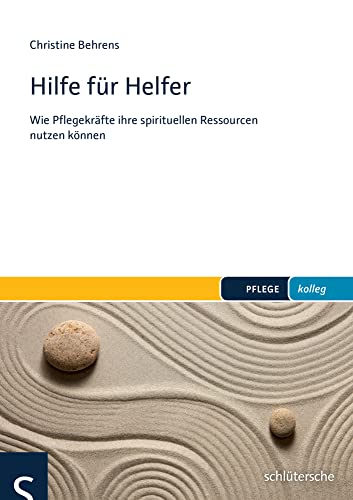 Christine Behrens

Hilfe für Helfer

Wie Pflegekräfte ihre spirituellen Ressourcen nutzen können

PFLEGE kolleg

S

schlütersche